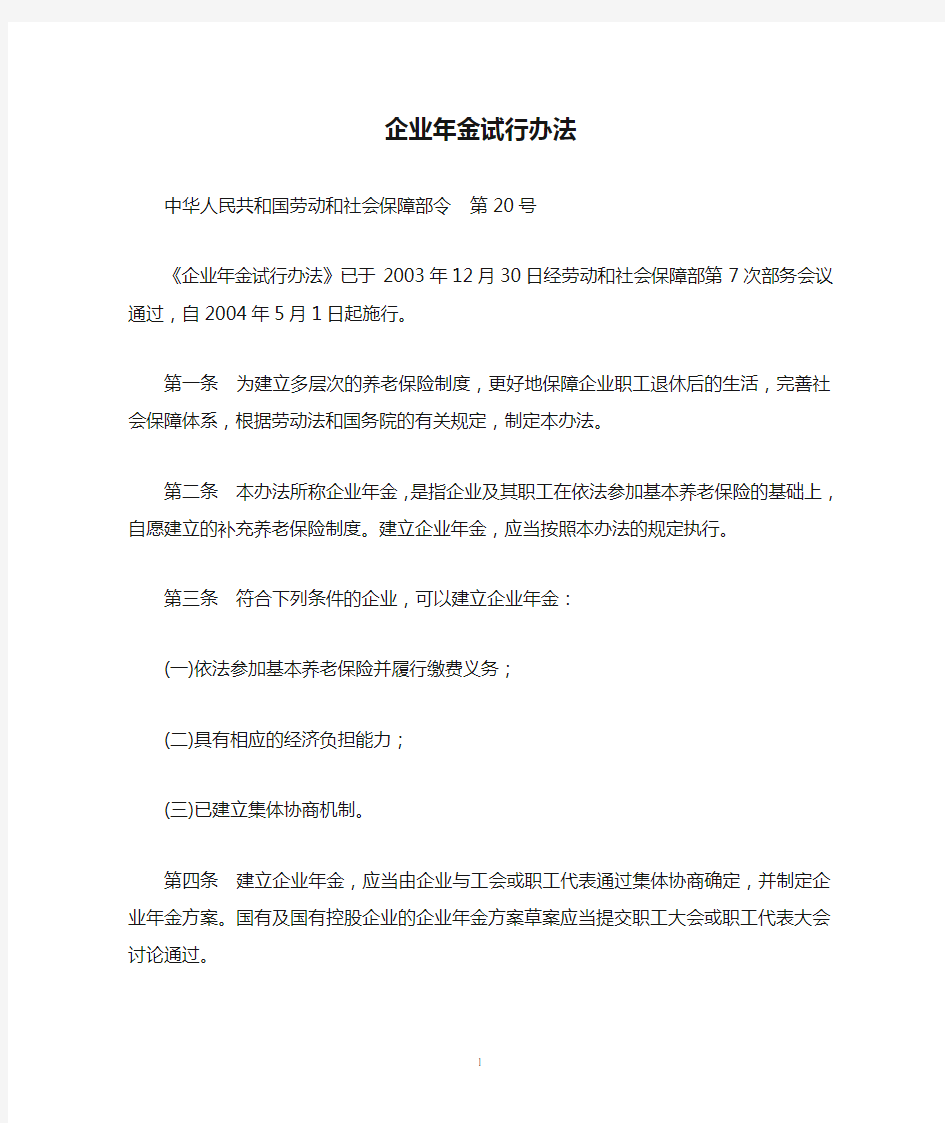 企业年金试行办法

中华人民共和国劳动和社会保障部令　第20号

《企业年金试行办法》已于 2003年12月30日经劳动和社会保障部第7次部务会议通过，自2004年5月1日起施行。

第一条　为建立多层次的养老保险制度，更好地保障企业职工退休后的生活，完善社会保障体系，根据劳动法和国务院的有关规定，制定本办法。

第二条　本办法所称企业年金，是指企业及其职工在依法参加基本养老保险的基础上，自愿建立的补充养老保险制度。建立企业年金，应当按照本办法的规定执行。

第三条　符合下列条件的企业，可以建立企业年金：

(一)依法参加基本养老保险并履行缴费义务；

(二)具有相应的经济负担能力；

(三)已建立集体协商机制。

第四条　建立企业年金，应当由企业与工会或职工代表通过集体协商确定，并制定企业年金方案。国有及国有控股企业的企业年金方案草案应当提交职工大会或职工代表大会讨论通过。

1